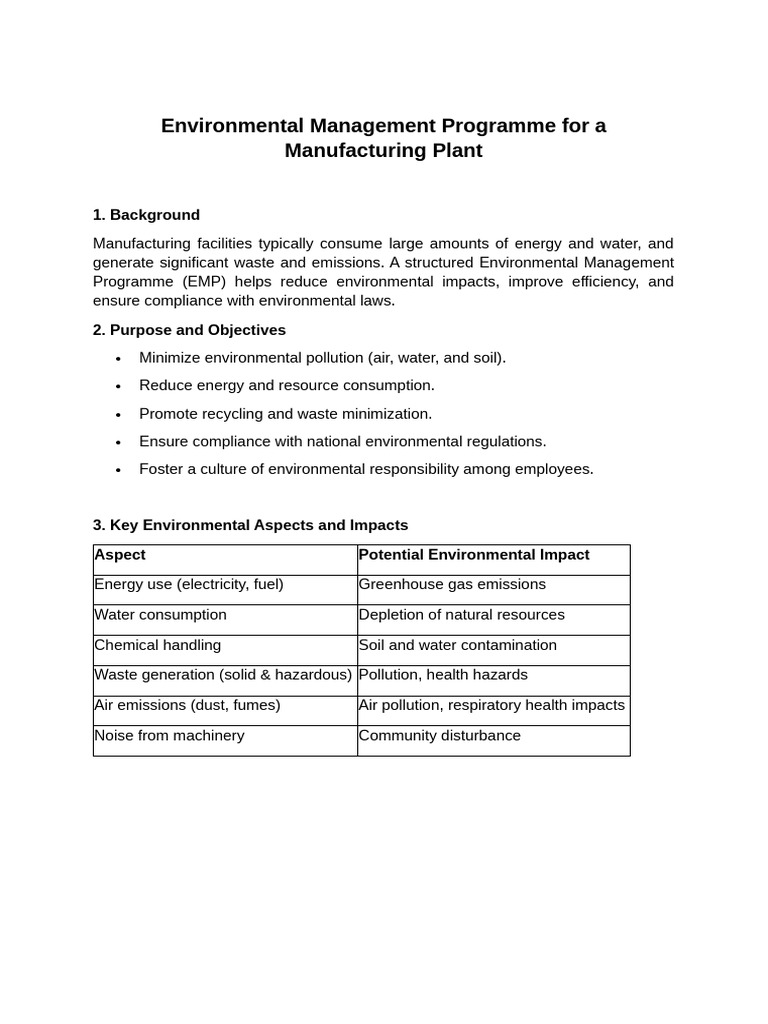 Environmental Management Programme for a Manufacturing Plant

1. Background

Manufacturing facilities typically consume large amounts of energy and water, and generate significant waste and emissions. A structured Environmental Management Programme (EMP) helps reduce environmental impacts, improve efficiency, and ensure compliance with environmental laws.

2. Purpose and Objectives

• Minimize environmental pollution (air, water, and soil).
• Reduce energy and resource consumption.
• Promote recycling and waste minimization.
• Ensure compliance with national environmental regulations.
• Foster a culture of environmental responsibility among employees.

3. Key Environmental Aspects and Impacts

| Aspect | Potential Environmental Impact |
|---|---|
| Energy use (electricity, fuel) | Greenhouse gas emissions |
| Water consumption | Depletion of natural resources |
| Chemical handling | Soil and water contamination |
| Waste generation (solid & hazardous) | Pollution, health hazards |
| Air emissions (dust, fumes) | Air pollution, respiratory health impacts |
| Noise from machinery | Community disturbance |